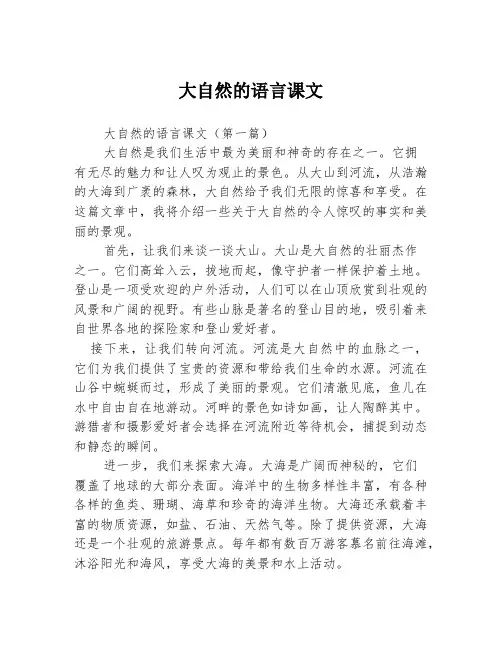 大自然的语言课文

大自然的语言课文（第一篇）

大自然是我们生活中最为美丽和神奇的存在之一。它拥有无尽的魅力和让人叹为观止的景色。从大山到河流，从浩瀚的大海到广袤的森林，大自然给予我们无限的惊喜和享受。在这篇文章中，我将介绍一些关于大自然的令人惊叹的事实和美丽的景观。

首先，让我们来谈一谈大山。大山是大自然的壮丽杰作之一。它们高耸入云，拔地而起，像守护者一样保护着土地。登山是一项受欢迎的户外活动，人们可以在山顶欣赏到壮观的风景和广阔的视野。有些山脉是著名的登山目的地，吸引着来自世界各地的探险家和登山爱好者。

接下来，让我们转向河流。河流是大自然中的血脉之一，它们为我们提供了宝贵的资源和带给我们生命的水源。河流在山谷中蜿蜒而过，形成了美丽的景观。它们清澈见底，鱼儿在水中自由自在地游动。河畔的景色如诗如画，让人陶醉其中。游猎者和摄影爱好者会选择在河流附近等待机会，捕捉到动态和静态的瞬间。

进一步，我们来探索大海。大海是广阔而神秘的，它们覆盖了地球的大部分表面。海洋中的生物多样性丰富，有各种各样的鱼类、珊瑚、海草和珍奇的海洋生物。大海还承载着丰富的物质资源，如盐、石油、天然气等。除了提供资源，大海还是一个壮观的旅游景点。每年都有数百万游客慕名前往海滩，沐浴阳光和海风，享受大海的美景和水上活动。